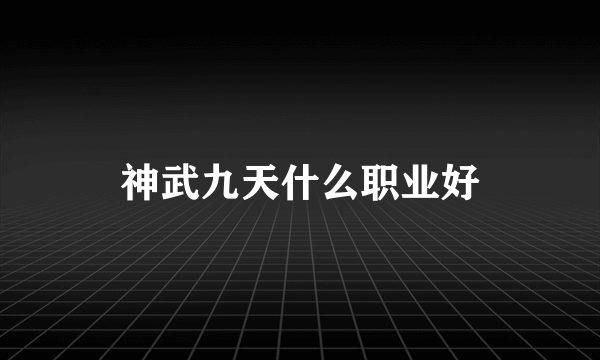 神武九天什么职业好